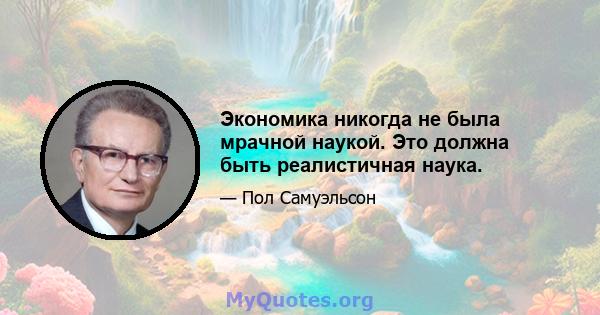 Экономика никогда не была мрачной наукой. Это должна быть реалистичная наука.

— Пол Самуэльсон

MyQuotes.org